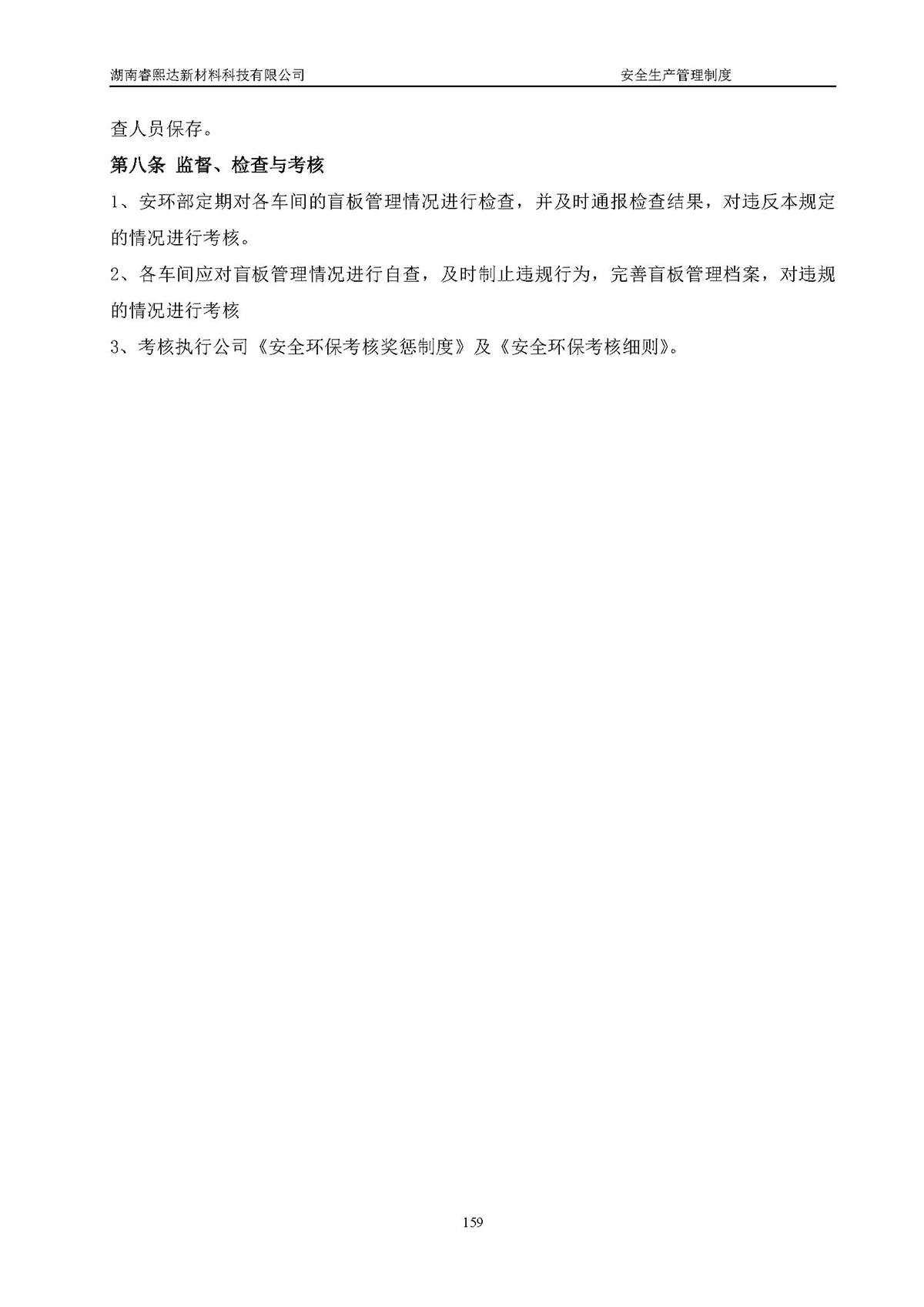 湖南睿熙达新材料科技有限公司　　安全生产管理制度

查人员保存。

第八条 监督、检查与考核

1、安环部定期对各车间的盲板管理情况进行检查，并及时通报检查结果，对违反本规定的情况进行考核。

2、各车间应对盲板管理情况进行自查，及时制止违规行为，完善盲板管理档案，对违规的情况进行考核

3、考核执行公司《安全环保考核奖惩制度》及《安全环保考核细则》。

159